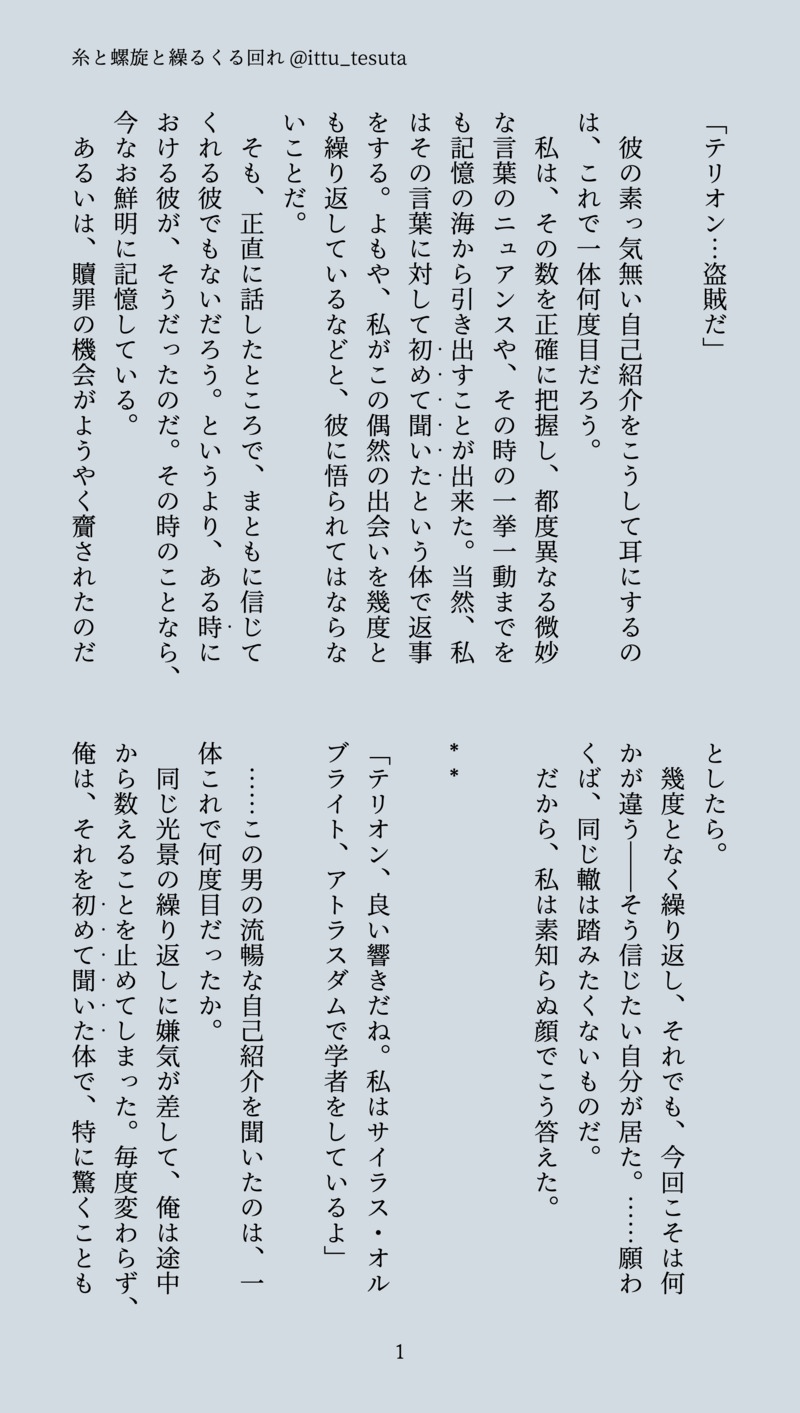 糸と螺旋と繰るくる回れ @ittu_tesuta

「テリオン…盗賊だ」

彼の素っ気無い自己紹介をこうして耳にするのは、これで一体何度目だろう。

私は、その数を正確に把握し、都度異なる微妙な言葉のニュアンスや、その時の一挙一動までをも記憶の海から引き出すことが出来た。当然、私はその言葉に対して初めて聞いたという体で返事をする。よもや、私がこの偶然の出会いを幾度とも繰り返しているなどと、彼に悟られてはならないことだ。

そも、正直に話したところで、まともに信じてくれる彼でもないだろう。というより、ある時における彼が、そうだったのだ。その時のことなら、今なお鮮明に記憶している。

あるいは、贖罪の機会がようやく齎されたのだとしたら。

幾度となく繰り返し、それでも、今回こそは何かが違う――そう信じたい自分が居た。……願わくば、同じ轍は踏みたくないものだ。

だから、私は素知らぬ顔でこう答えた。

＊＊

「テリオン、良い響きだね。私はサイラス・オルブライト、アトラスダムで学者をしているよ」

……この男の流暢な自己紹介を聞いたのは、一体これで何度目だったか。

同じ光景の繰り返しに嫌気が差して、俺は途中から数えることを止めてしまった。毎度変わらず、俺は、それを初めて聞いた体で、特に驚くことも

1